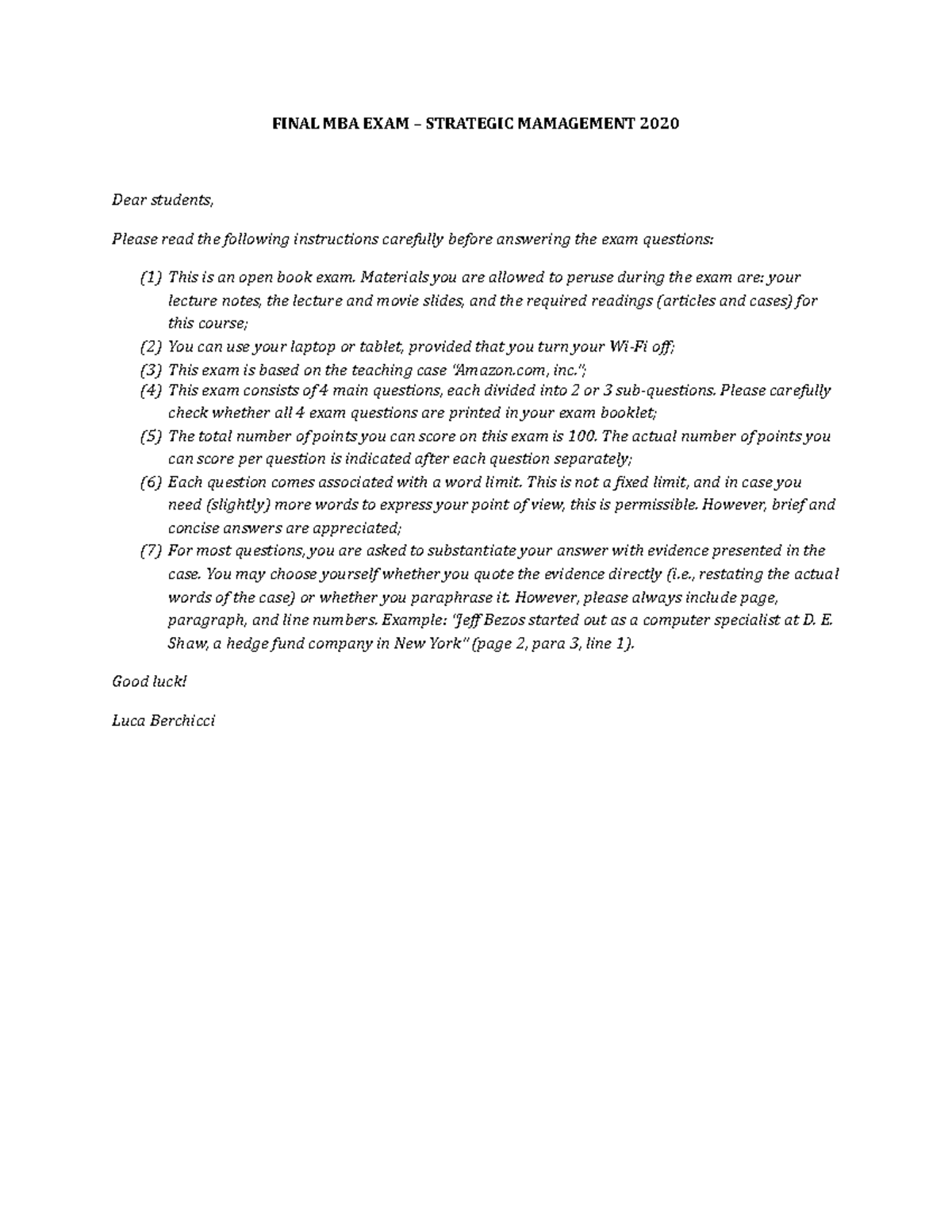 FINAL MBA EXAM – STRATEGIC MAMAGEMENT 2020

Dear students,

Please read the following instructions carefully before answering the exam questions:

(1) This is an open book exam. Materials you are allowed to peruse during the exam are: your lecture notes, the lecture and movie slides, and the required readings (articles and cases) for this course;
(2) You can use your laptop or tablet, provided that you turn your Wi-Fi off;
(3) This exam is based on the teaching case "Amazon.com, inc.";
(4) This exam consists of 4 main questions, each divided into 2 or 3 sub-questions. Please carefully check whether all 4 exam questions are printed in your exam booklet;
(5) The total number of points you can score on this exam is 100. The actual number of points you can score per question is indicated after each question separately;
(6) Each question comes associated with a word limit. This is not a fixed limit, and in case you need (slightly) more words to express your point of view, this is permissible. However, brief and concise answers are appreciated;
(7) For most questions, you are asked to substantiate your answer with evidence presented in the case. You may choose yourself whether you quote the evidence directly (i.e., restating the actual words of the case) or whether you paraphrase it. However, please always include page, paragraph, and line numbers. Example: "Jeff Bezos started out as a computer specialist at D. E. Shaw, a hedge fund company in New York" (page 2, para 3, line 1).

Good luck!

Luca Berchicci